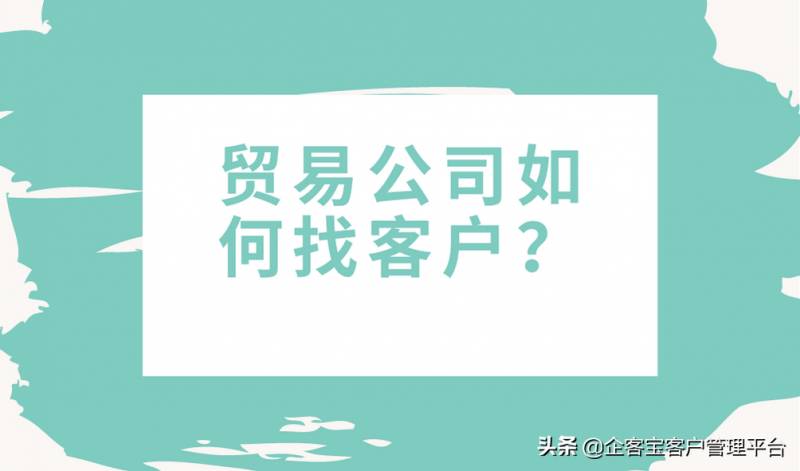 贸易公司如何找客户？

头条 @企客宝客户管理平台